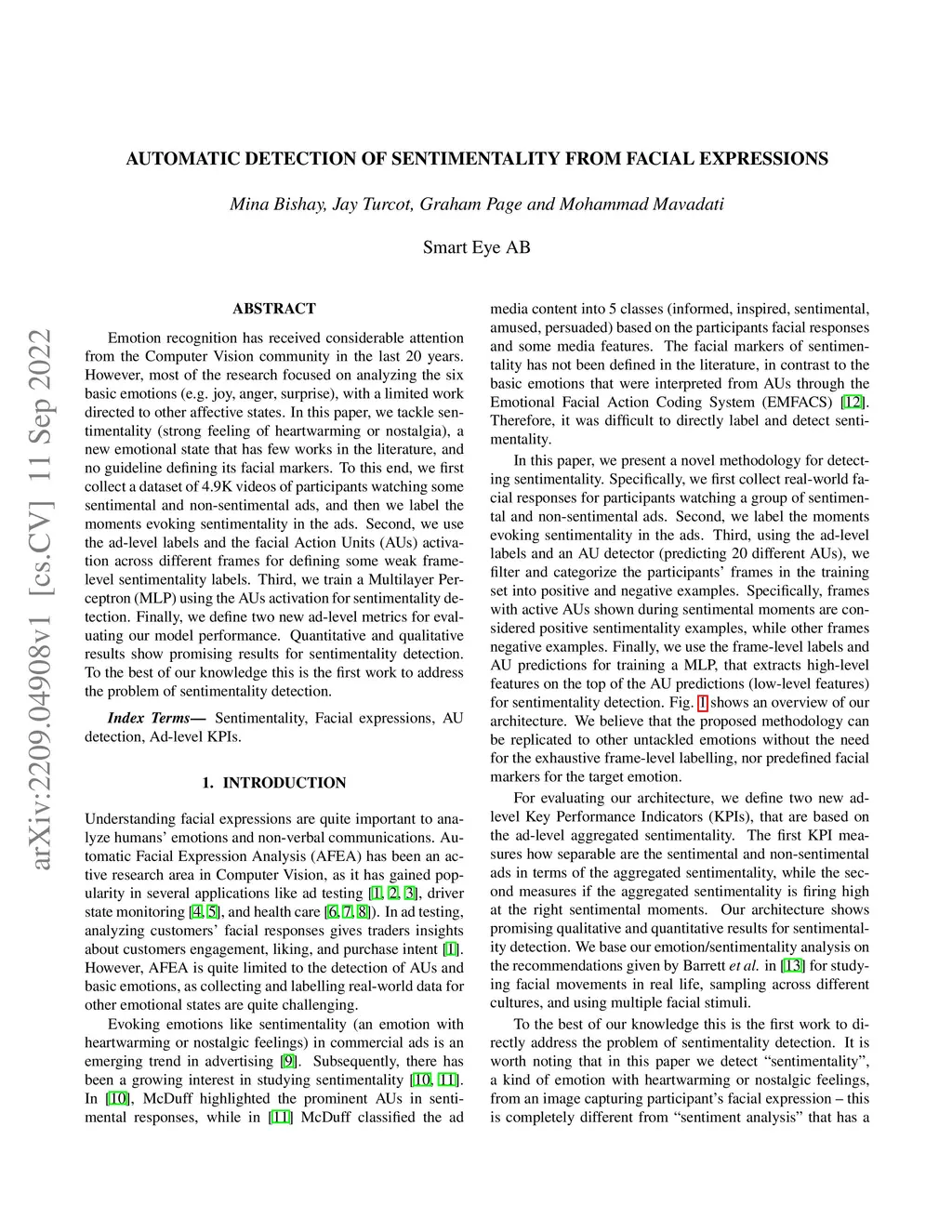 AUTOMATIC DETECTION OF SENTIMENTALITY FROM FACIAL EXPRESSIONS

Mina Bishay, Jay Turcot, Graham Page and Mohammad Mavadati

Smart Eye AB

arXiv:2209.04908v1 [cs.CV] 11 Sep 2022

ABSTRACT

Emotion recognition has received considerable attention from the Computer Vision community in the last 20 years. However, most of the research focused on analyzing the six basic emotions (e.g. joy, anger, surprise), with a limited work directed to other affective states. In this paper, we tackle sentimentality (strong feeling of heartwarming or nostalgia), a new emotional state that has few works in the literature, and no guideline defining its facial markers. To this end, we first collect a dataset of 4.9K videos of participants watching some sentimental and non-sentimental ads, and then we label the moments evoking sentimentality in the ads. Second, we use the ad-level labels and the facial Action Units (AUs) activation across different frames for defining some weak frame-level sentimentality labels. Third, we train a Multilayer Perceptron (MLP) using the AUs activation for sentimentality detection. Finally, we define two new ad-level metrics for evaluating our model performance. Quantitative and qualitative results show promising results for sentimentality detection. To the best of our knowledge this is the first work to address the problem of sentimentality detection.

Index Terms— Sentimentality, Facial expressions, AU detection, Ad-level KPIs.

1. INTRODUCTION

Understanding facial expressions are quite important to analyze humans' emotions and non-verbal communications. Automatic Facial Expression Analysis (AFEA) has been an active research area in Computer Vision, as it has gained popularity in several applications like ad testing [1, 2, 3], driver state monitoring [4, 5], and health care [6, 7, 8]). In ad testing, analyzing customers' facial responses gives traders insights about customers engagement, liking, and purchase intent [1]. However, AFEA is quite limited to the detection of AUs and basic emotions, as collecting and labelling real-world data for other emotional states are quite challenging.

Evoking emotions like sentimentality (an emotion with heartwarming or nostalgic feelings) in commercial ads is an emerging trend in advertising [9]. Subsequently, there has been a growing interest in studying sentimentality [10, 11]. In [10], McDuff highlighted the prominent AUs in sentimental responses, while in [11] McDuff classified the ad media content into 5 classes (informed, inspired, sentimental, amused, persuaded) based on the participants facial responses and some media features. The facial markers of sentimentality has not been defined in the literature, in contrast to the basic emotions that were interpreted from AUs through the Emotional Facial Action Coding System (EMFACS) [12]. Therefore, it was difficult to directly label and detect sentimentality.

In this paper, we present a novel methodology for detecting sentimentality. Specifically, we first collect real-world facial responses for participants watching a group of sentimental and non-sentimental ads. Second, we label the moments evoking sentimentality in the ads. Third, using the ad-level labels and an AU detector (predicting 20 different AUs), we filter and categorize the participants' frames in the training set into positive and negative examples. Specifically, frames with active AUs shown during sentimental moments are considered positive sentimentality examples, while other frames negative examples. Finally, we use the frame-level labels and AU predictions for training a MLP, that extracts high-level features on the top of the AU predictions (low-level features) for sentimentality detection. Fig. 1 shows an overview of our architecture. We believe that the proposed methodology can be replicated to other untackled emotions without the need for the exhaustive frame-level labelling, nor predefined facial markers for the target emotion.

For evaluating our architecture, we define two new ad-level Key Performance Indicators (KPIs), that are based on the ad-level aggregated sentimentality. The first KPI measures how separable are the sentimental and non-sentimental ads in terms of the aggregated sentimentality, while the second measures if the aggregated sentimentality is firing high at the right sentimental moments. Our architecture shows promising qualitative and quantitative results for sentimentality detection. We base our emotion/sentimentality analysis on the recommendations given by Barrett et al. in [13] for studying facial movements in real life, sampling across different cultures, and using multiple facial stimuli.

To the best of our knowledge this is the first work to directly address the problem of sentimentality detection. It is worth noting that in this paper we detect "sentimentality", a kind of emotion with heartwarming or nostalgic feelings, from an image capturing participant's facial expression – this is completely different from "sentiment analysis" that has a